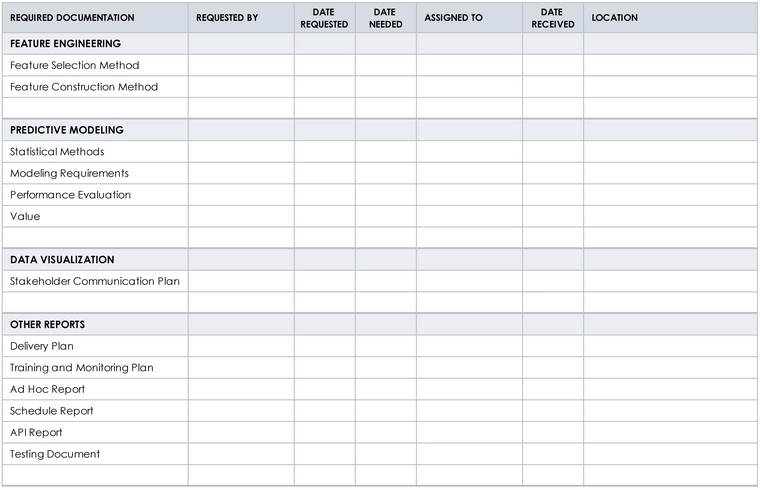 | REQUIRED DOCUMENTATION | REQUESTED BY | DATE REQUESTED | DATE NEEDED | ASSIGNED TO | DATE RECEIVED | LOCATION |
|---|---|---|---|---|---|---|
| FEATURE ENGINEERING | | | | | | |
| Feature Selection Method | | | | | | |
| Feature Construction Method | | | | | | |
| | | | | | | |
| PREDICTIVE MODELING | | | | | | |
| Statistical Methods | | | | | | |
| Modeling Requirements | | | | | | |
| Performance Evaluation | | | | | | |
| Value | | | | | | |
| | | | | | | |
| DATA VISUALIZATION | | | | | | |
| Stakeholder Communication Plan | | | | | | |
| | | | | | | |
| OTHER REPORTS | | | | | | |
| Delivery Plan | | | | | | |
| Training and Monitoring Plan | | | | | | |
| Ad Hoc Report | | | | | | |
| Schedule Report | | | | | | |
| API Report | | | | | | |
| Testing Document | | | | | | |
| | | | | | | |